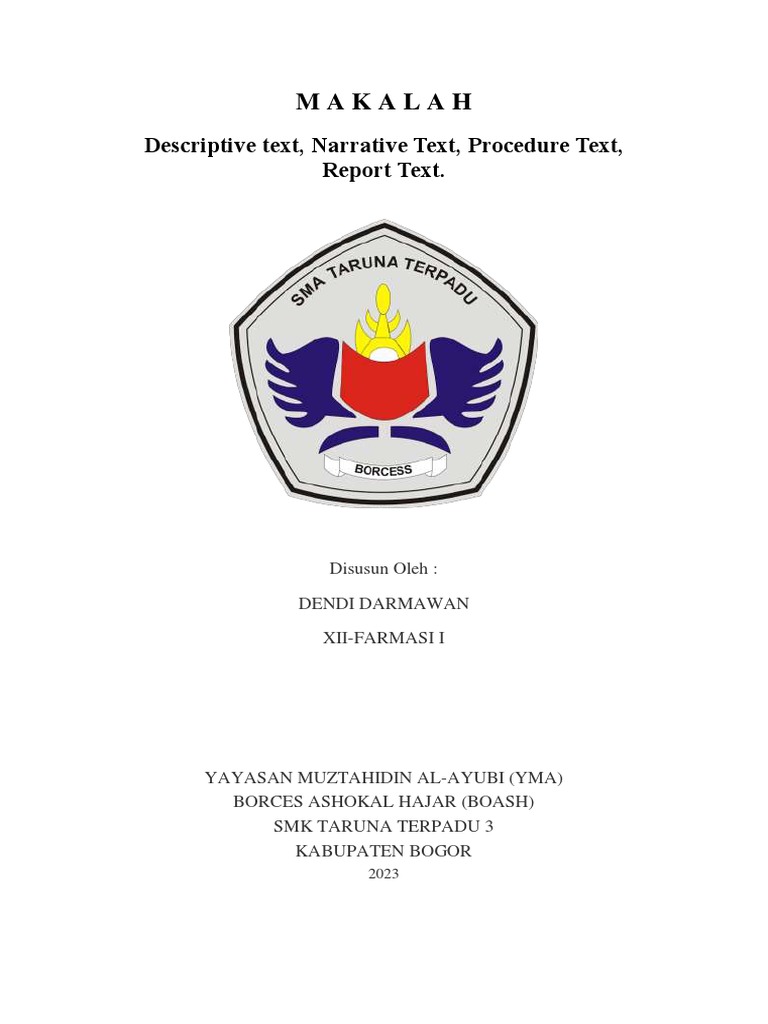 M A K A L A H

Descriptive text, Narrative Text, Procedure Text, Report Text.

SMA TARUNA TERPADU

BORCESS

Disusun Oleh :

DENDI DARMAWAN

XII-FARMASI I

YAYASAN MUZTAHIDIN AL-AYUBI (YMA)
BORCES ASHOKAL HAJAR (BOASH)
SMK TARUNA TERPADU 3
KABUPATEN BOGOR
2023